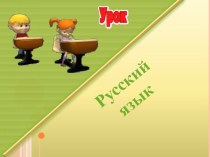 Урок

Русский язык